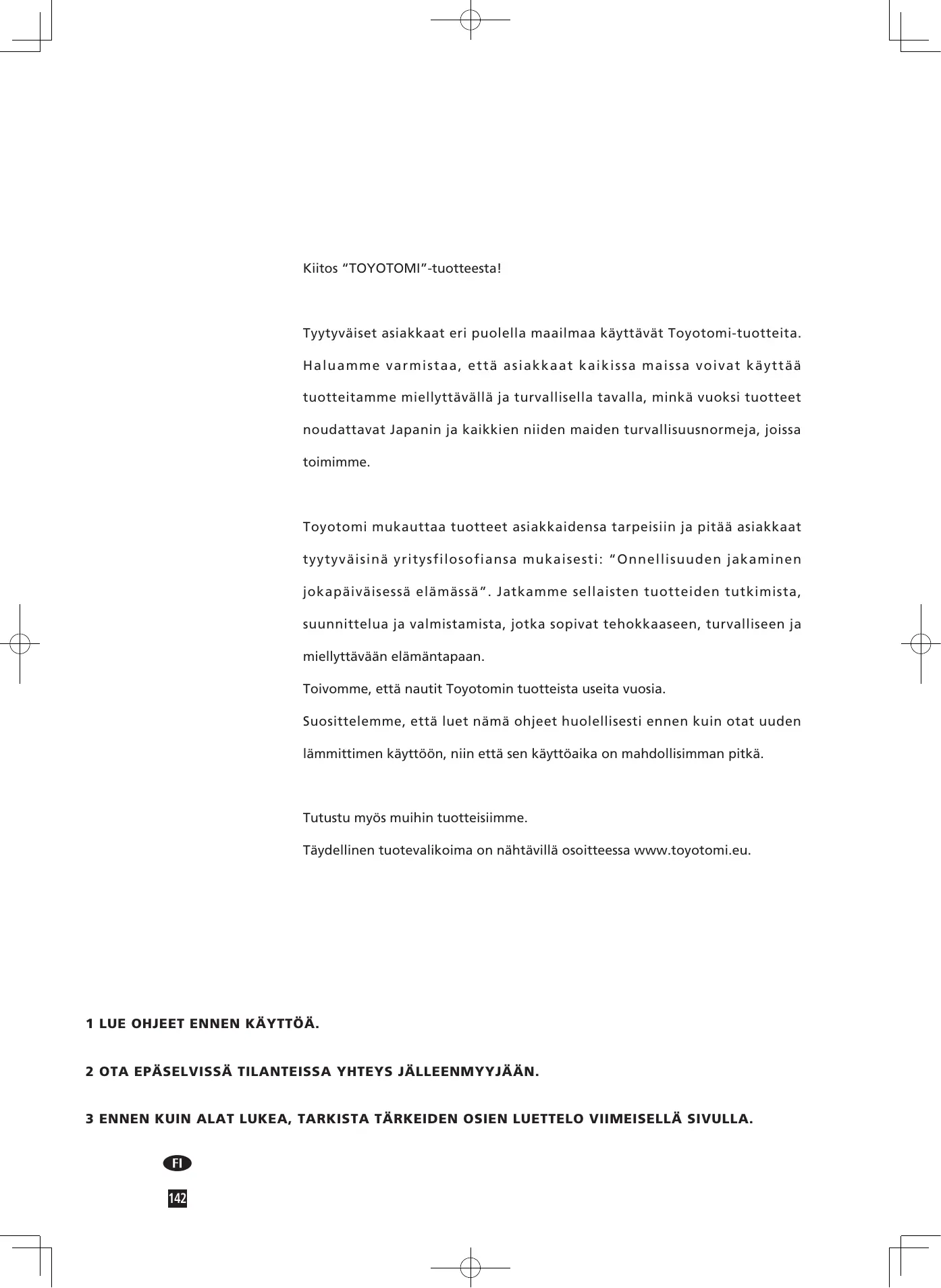 Kiitos “TOYOTOMI”-tuotteesta!

Tyytyväiset asiakkaat eri puolella maailmaa käyttävät Toyotomi-tuotteita. Haluamme varmistaa, että asiakkaat kaikissa maissa voivat käyttää tuotteitamme miellyttävällä ja turvallisella tavalla, minkä vuoksi tuotteet noudattavat Japanin ja kaikkien niiden maiden turvallisuusnormeja, joissa toimimme.

Toyotomi mukauttaa tuotteet asiakkaidensa tarpeisiin ja pitää asiakkaat tyytyväisinä yritysfilosofiansa mukaisesti: “Onnellisuuden jakaminen jokapäiväisessä elämässä”. Jatkamme sellaisten tuotteiden tutkimista, suunnittelua ja valmistamista, jotka sopivat tehokkaaseen, turvalliseen ja miellyttävään elämäntapaan.
Toivomme, että nautit Toyotomin tuotteista useita vuosia.
Suosittelemme, että luet nämä ohjeet huolellisesti ennen kuin otat uuden lämmittimen käyttöön, niin että sen käyttöaika on mahdollisimman pitkä.

Tutustu myös muihin tuotteisiimme.
Täydellinen tuotevalikoima on nähtävillä osoitteessa www.toyotomi.eu.

1 LUE OHJEET ENNEN KÄYTTÖÄ.

2 OTA EPÄSELVISSÄ TILANTEISSA YHTEYS JÄLLEENMYYJÄÄN.

3 ENNEN KUIN ALAT LUKEA, TARKISTA TÄRKEIDEN OSIEN LUETTELO VIIMEISELLÄ SIVULLA.

FI

142